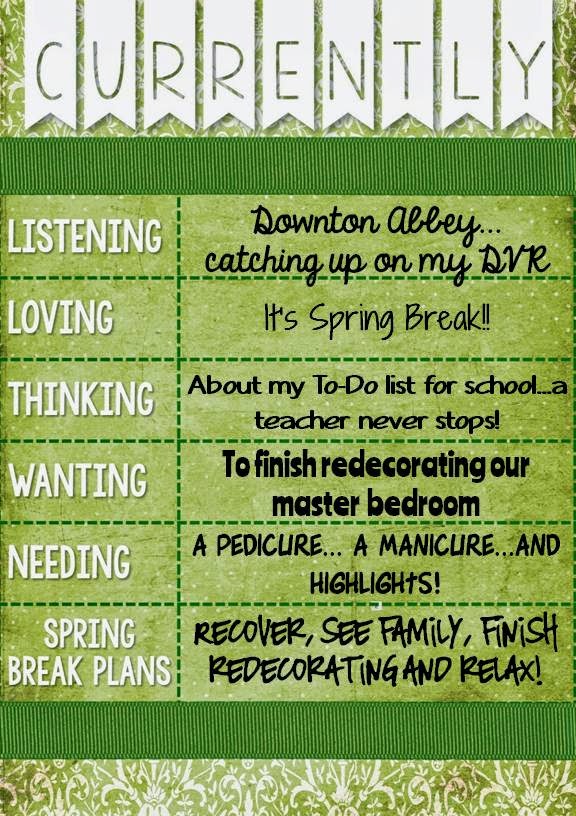 CURRENTLY

LISTENING

Downton Abbey... catching up on my DVR

LOVING

It's Spring Break!!

THINKING

About my To-Do list for school...a teacher never stops!

WANTING

To finish redecorating our master bedroom

NEEDING

A PEDICURE... A MANICURE...AND HIGHLIGHTS!

SPRING BREAK PLANS

RECOVER, SEE FAMILY, FINISH REDECORATING AND RELAX!